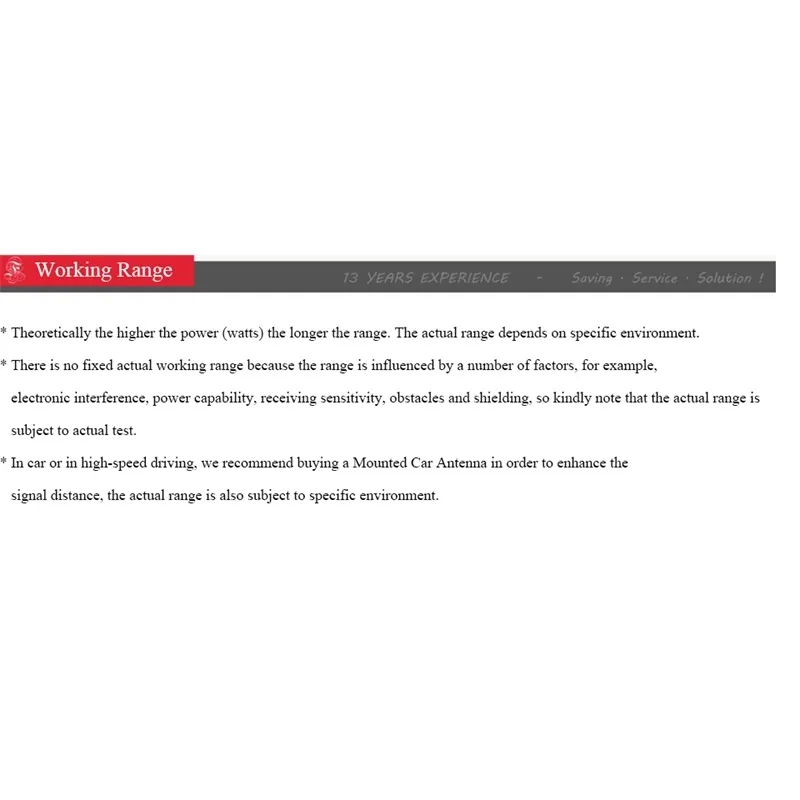 Working Range

13 YEARS EXPERIENCE - Saving · Service · Solution !

* Theoretically the higher the power (watts) the longer the range. The actual range depends on specific environment.

* There is no fixed actual working range because the range is influenced by a number of factors, for example, electronic interference, power capability, receiving sensitivity, obstacles and shielding, so kindly note that the actual range is subject to actual test.

* In car or in high-speed driving, we recommend buying a Mounted Car Antenna in order to enhance the signal distance, the actual range is also subject to specific environment.